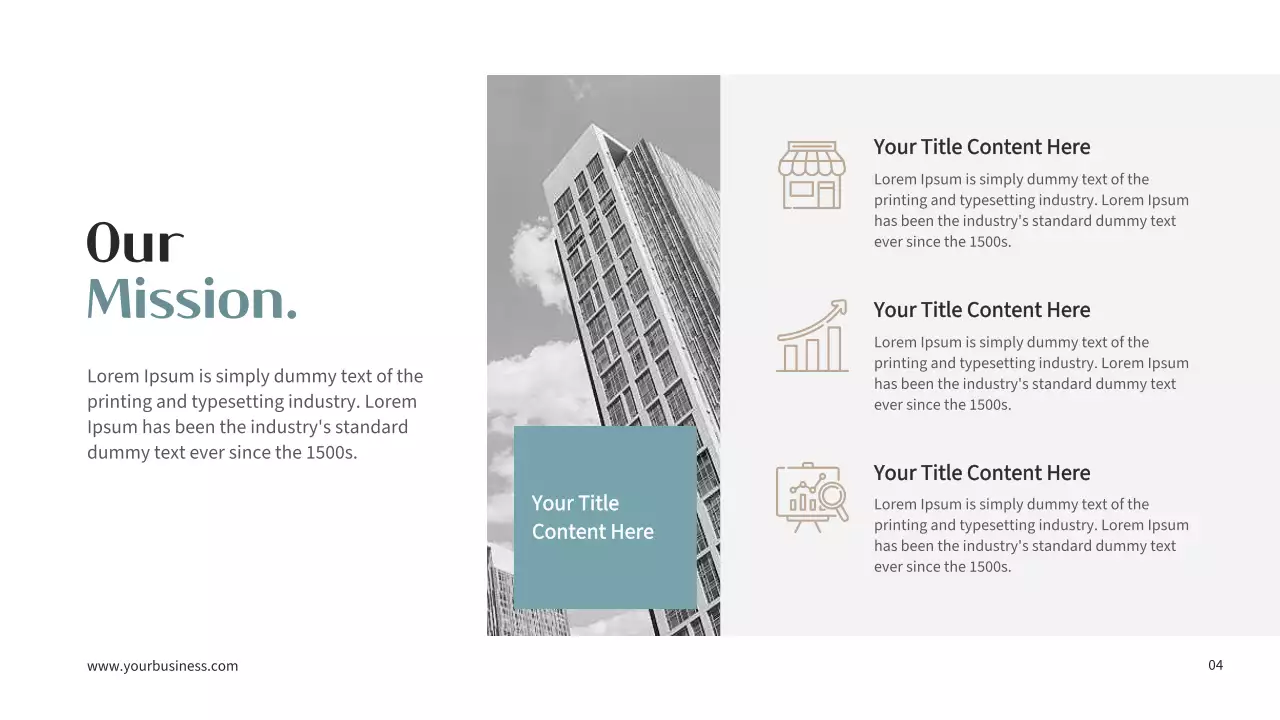 Our
Mission.

Lorem Ipsum is simply dummy text of the printing and typesetting industry. Lorem Ipsum has been the industry's standard dummy text ever since the 1500s.

Your Title Content Here

Your Title Content Here

Lorem Ipsum is simply dummy text of the printing and typesetting industry. Lorem Ipsum has been the industry's standard dummy text ever since the 1500s.

Your Title Content Here

Lorem Ipsum is simply dummy text of the printing and typesetting industry. Lorem Ipsum has been the industry's standard dummy text ever since the 1500s.

Your Title Content Here

Lorem Ipsum is simply dummy text of the printing and typesetting industry. Lorem Ipsum has been the industry's standard dummy text ever since the 1500s.

www.yourbusiness.com

04